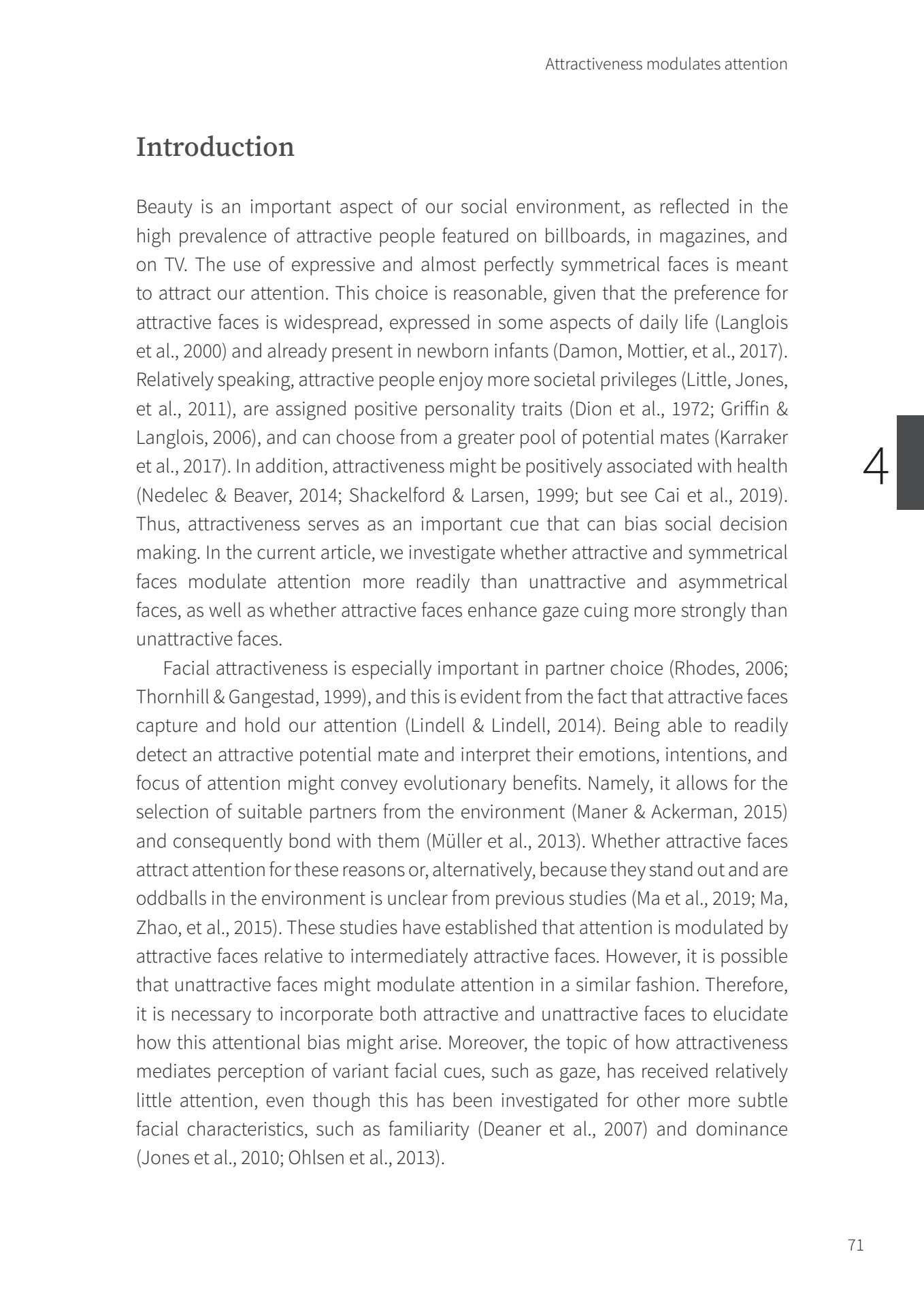 Attractiveness modulates attention

Introduction

Beauty is an important aspect of our social environment, as reflected in the high prevalence of attractive people featured on billboards, in magazines, and on TV. The use of expressive and almost perfectly symmetrical faces is meant to attract our attention. This choice is reasonable, given that the preference for attractive faces is widespread, expressed in some aspects of daily life (Langlois et al., 2000) and already present in newborn infants (Damon, Mottier, et al., 2017). Relatively speaking, attractive people enjoy more societal privileges (Little, Jones, et al., 2011), are assigned positive personality traits (Dion et al., 1972; Griffin & Langlois, 2006), and can choose from a greater pool of potential mates (Karraker et al., 2017). In addition, attractiveness might be positively associated with health (Nedelec & Beaver, 2014; Shackelford & Larsen, 1999; but see Cai et al., 2019). Thus, attractiveness serves as an important cue that can bias social decision making. In the current article, we investigate whether attractive and symmetrical faces modulate attention more readily than unattractive and asymmetrical faces, as well as whether attractive faces enhance gaze cuing more strongly than unattractive faces.

4

Facial attractiveness is especially important in partner choice (Rhodes, 2006; Thornhill & Gangestad, 1999), and this is evident from the fact that attractive faces capture and hold our attention (Lindell & Lindell, 2014). Being able to readily detect an attractive potential mate and interpret their emotions, intentions, and focus of attention might convey evolutionary benefits. Namely, it allows for the selection of suitable partners from the environment (Maner & Ackerman, 2015) and consequently bond with them (Müller et al., 2013). Whether attractive faces attract attention for these reasons or, alternatively, because they stand out and are oddballs in the environment is unclear from previous studies (Ma et al., 2019; Ma, Zhao, et al., 2015). These studies have established that attention is modulated by attractive faces relative to intermediately attractive faces. However, it is possible that unattractive faces might modulate attention in a similar fashion. Therefore, it is necessary to incorporate both attractive and unattractive faces to elucidate how this attentional bias might arise. Moreover, the topic of how attractiveness mediates perception of variant facial cues, such as gaze, has received relatively little attention, even though this has been investigated for other more subtle facial characteristics, such as familiarity (Deaner et al., 2007) and dominance (Jones et al., 2010; Ohlsen et al., 2013).

71